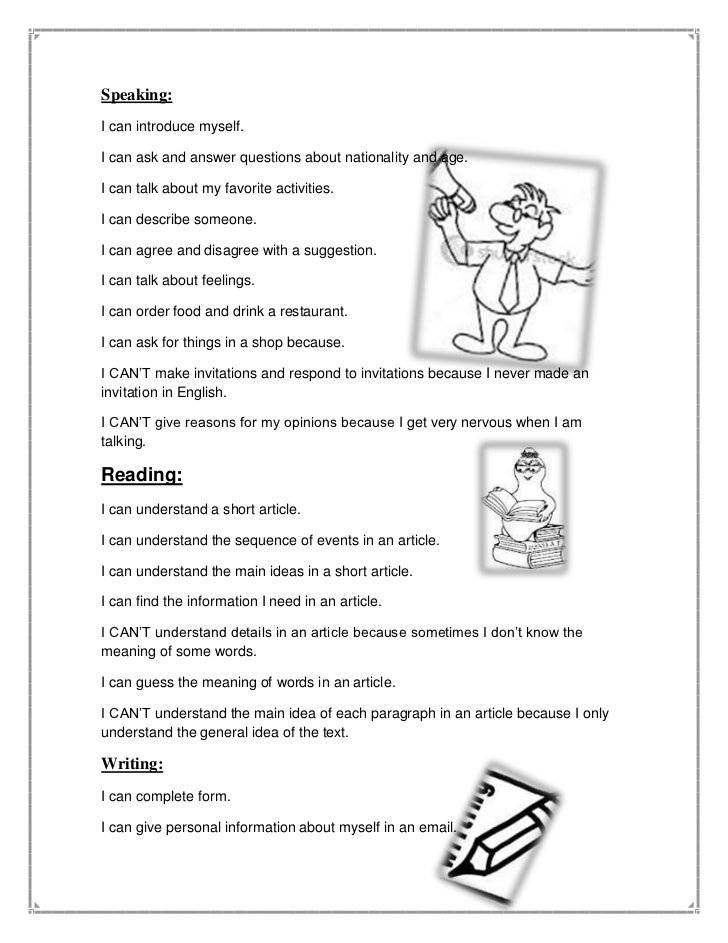 Speaking:

I can introduce myself.

I can ask and answer questions about nationality and age.

I can talk about my favorite activities.

I can describe someone.

I can agree and disagree with a suggestion.

I can talk about feelings.

I can order food and drink a restaurant.

I can ask for things in a shop because.

I CAN'T make invitations and respond to invitations because I never made an invitation in English.

I CAN'T give reasons for my opinions because I get very nervous when I am talking.

Reading:

I can understand a short article.

I can understand the sequence of events in an article.

I can understand the main ideas in a short article.

I can find the information I need in an article.

I CAN'T understand details in an article because sometimes I don't know the meaning of some words.

I can guess the meaning of words in an article.

I CAN'T understand the main idea of each paragraph in an article because I only understand the general idea of the text.

Writing:

I can complete form.

I can give personal information about myself in an email.